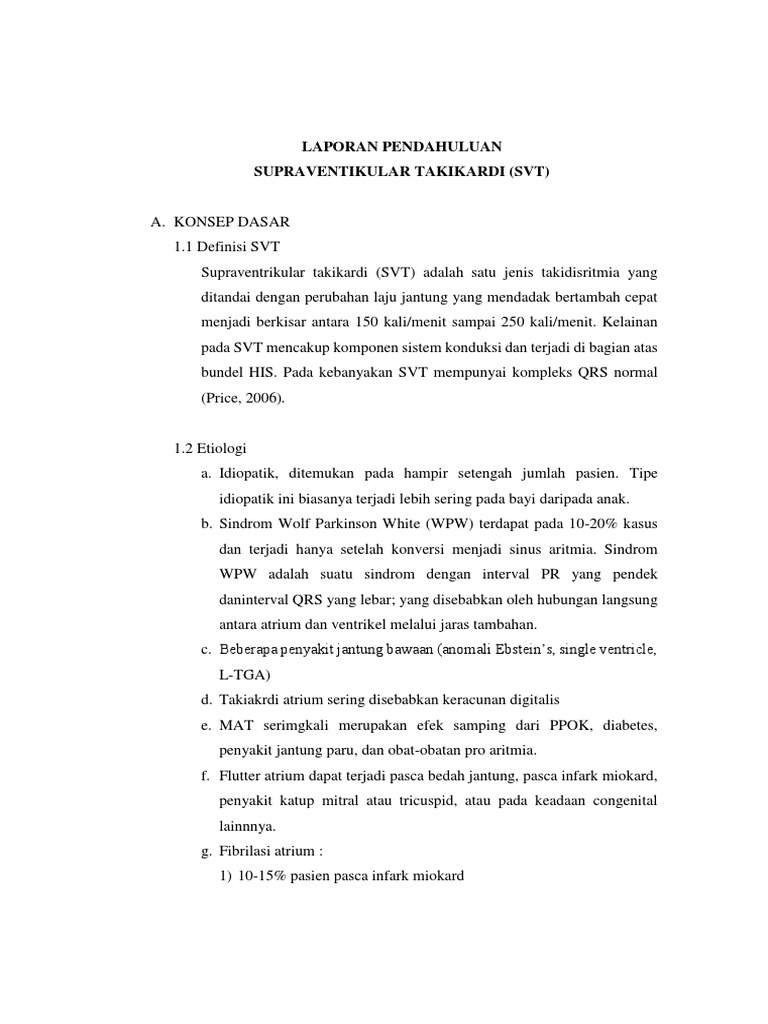 LAPORAN PENDAHULUAN
SUPRAVENTIKULAR TAKIKARDI (SVT)

A. KONSEP DASAR
1.1 Definisi SVT
Supraventrikular takikardi (SVT) adalah satu jenis takidisritmia yang ditandai dengan perubahan laju jantung yang mendadak bertambah cepat menjadi berkisar antara 150 kali/menit sampai 250 kali/menit. Kelainan pada SVT mencakup komponen sistem konduksi dan terjadi di bagian atas bundel HIS. Pada kebanyakan SVT mempunyai kompleks QRS normal (Price, 2006).

1.2 Etiologi
a. Idiopatik, ditemukan pada hampir setengah jumlah pasien. Tipe idiopatik ini biasanya terjadi lebih sering pada bayi daripada anak.
b. Sindrom Wolf Parkinson White (WPW) terdapat pada 10-20% kasus dan terjadi hanya setelah konversi menjadi sinus aritmia. Sindrom WPW adalah suatu sindrom dengan interval PR yang pendek daninterval QRS yang lebar; yang disebabkan oleh hubungan langsung antara atrium dan ventrikel melalui jaras tambahan.
c. Beberapa penyakit jantung bawaan (anomali Ebstein's, single ventricle, L-TGA)
d. Takiakrdi atrium sering disebabkan keracunan digitalis
e. MAT serimgkali merupakan efek samping dari PPOK, diabetes, penyakit jantung paru, dan obat-obatan pro aritmia.
f. Flutter atrium dapat terjadi pasca bedah jantung, pasca infark miokard, penyakit katup mitral atau tricuspid, atau pada keadaan congenital lainnnya.
g. Fibrilasi atrium :
1) 10-15% pasien pasca infark miokard